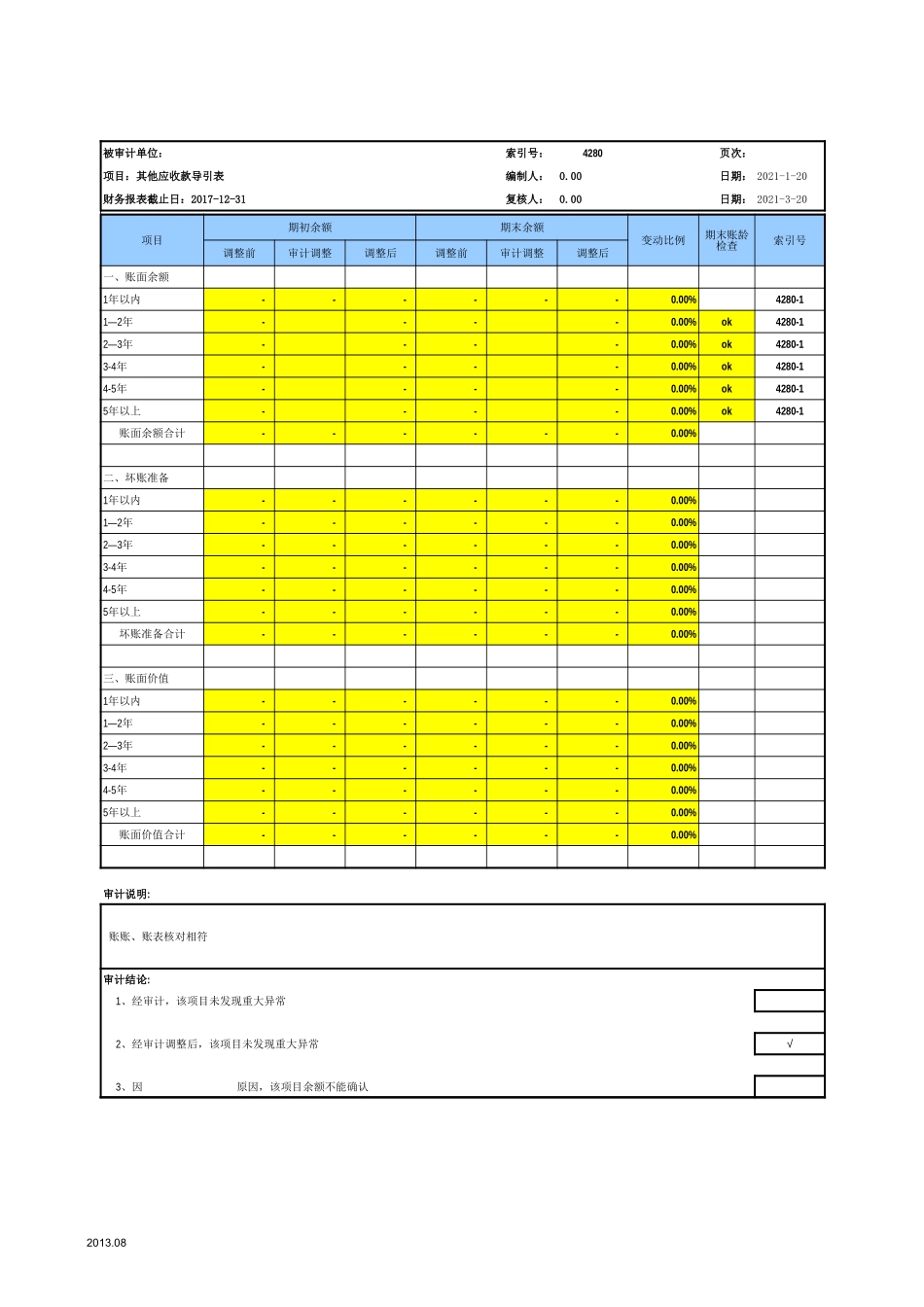 被审计单位： 索引号： 4280 页次：

项目：其他应收款导引表 编制人： 0.00 日期： 2021-1-20

财务报表截止日：2017-12-31 复核人： 0.00 日期： 2021-3-20

| 项目 | 期初余额 调整前 | 期初余额 审计调整 | 期初余额 调整后 | 期末余额 调整前 | 期末余额 审计调整 | 期末余额 调整后 | 变动比例 | 期末账龄检查 | 索引号 |
|---|---|---|---|---|---|---|---|---|---|
| 一、账面余额 | | | | | | | | | |
| 1年以内 | - | - | - | - | - | - | 0.00% | | 4280-1 |
| 1—2年 | - | | - | - | | - | 0.00% | ok | 4280-1 |
| 2—3年 | - | | - | - | | - | 0.00% | ok | 4280-1 |
| 3-4年 | - | | - | - | | - | 0.00% | ok | 4280-1 |
| 4-5年 | - | | - | - | | - | 0.00% | ok | 4280-1 |
| 5年以上 | - | | - | - | | - | 0.00% | ok | 4280-1 |
| 账面余额合计 | - | - | - | - | - | - | 0.00% | | |
| | | | | | | | | | |
| 二、坏账准备 | | | | | | | | | |
| 1年以内 | - | - | - | - | - | - | 0.00% | | |
| 1—2年 | - | - | - | - | - | - | 0.00% | | |
| 2—3年 | - | - | - | - | - | - | 0.00% | | |
| 3-4年 | - | - | - | - | - | - | 0.00% | | |
| 4-5年 | - | - | - | - | - | - | 0.00% | | |
| 5年以上 | - | - | - | - | - | - | 0.00% | | |
| 坏账准备合计 | - | - | - | - | - | - | 0.00% | | |
| | | | | | | | | | |
| 三、账面价值 | | | | | | | | | |
| 1年以内 | - | - | - | - | - | - | 0.00% | | |
| 1—2年 | - | - | - | - | - | - | 0.00% | | |
| 2—3年 | - | - | - | - | - | - | 0.00% | | |
| 3-4年 | - | - | - | - | - | - | 0.00% | | |
| 4-5年 | - | - | - | - | - | - | 0.00% | | |
| 5年以上 | - | - | - | - | - | - | 0.00% | | |
| 账面价值合计 | - | - | - | - | - | - | 0.00% | | |
| | | | | | | | | | |

审计说明:

账账、账表核对相符

审计结论:

1、经审计，该项目未发现重大异常

2、经审计调整后，该项目未发现重大异常 √

3、因 原因，该项目余额不能确认

2013.08